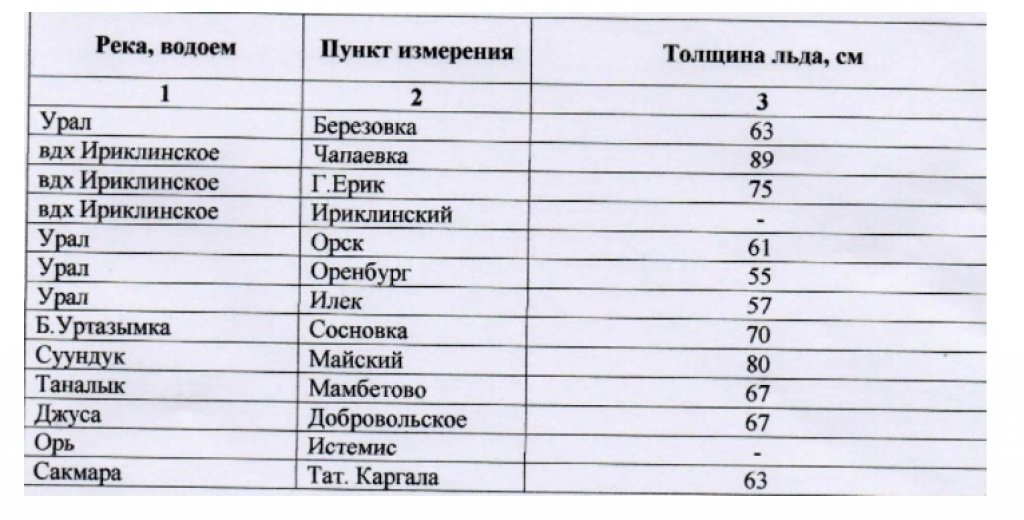 | Река, водоем | Пункт измерения | Толщина льда, см |
|---|---|---|
| 1 | 2 | 3 |
| Урал | Березовка | 63 |
| вдх Ириклинское | Чапаевка | 89 |
| вдх Ириклинское | Г.Ерик | 75 |
| вдх Ириклинское | Ириклинский | - |
| Урал | Орск | 61 |
| Урал | Оренбург | 55 |
| Урал | Илек | 57 |
| Б.Уртазымка | Сосновка | 70 |
| Суундук | Майский | 80 |
| Таналык | Мамбетово | 67 |
| Джуса | Добровольское | 67 |
| Орь | Истемис | - |
| Сакмара | Тат. Каргала | 63 |